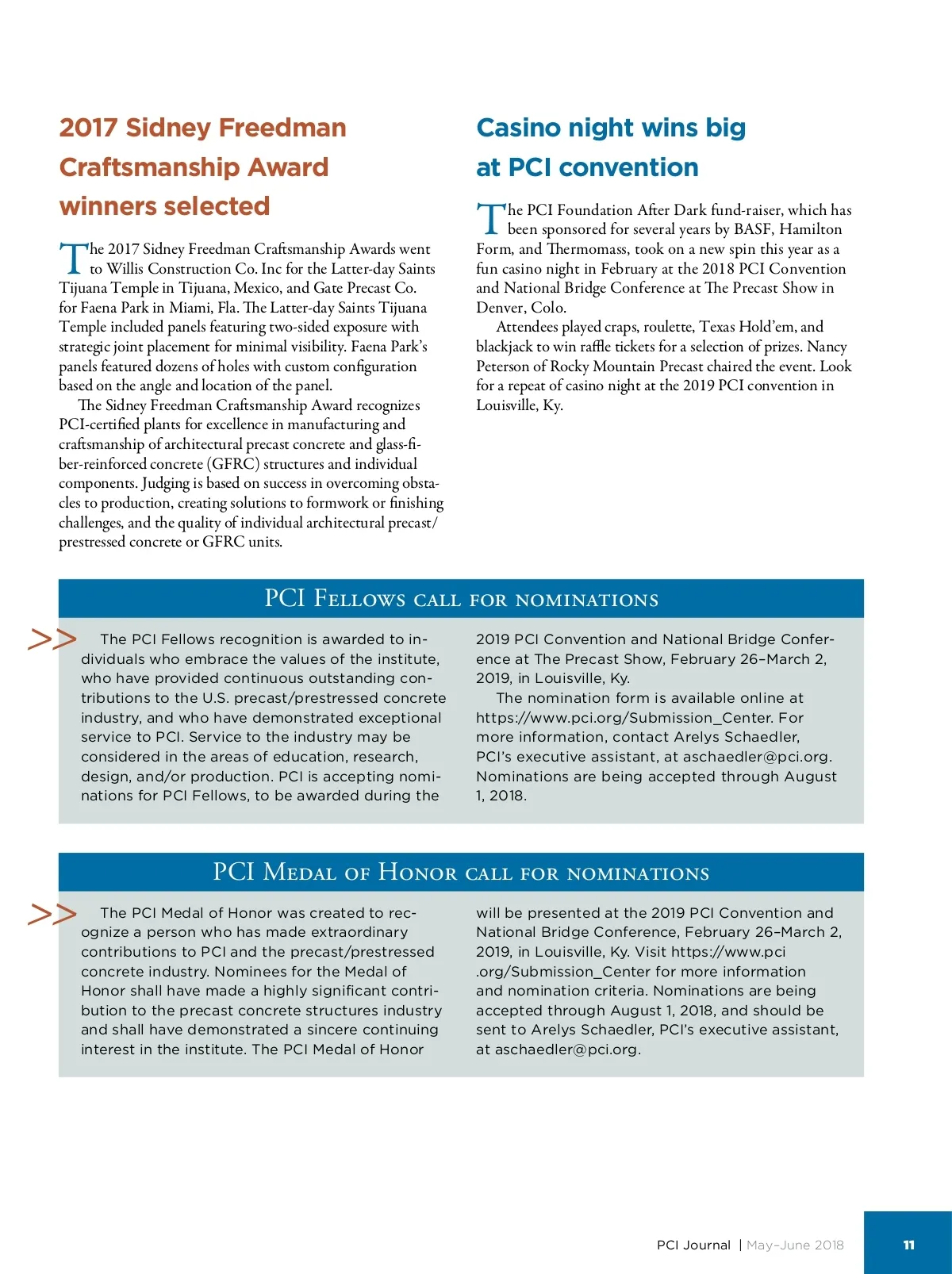 2017 Sidney Freedman Craftsmanship Award winners selected

The 2017 Sidney Freedman Craftsmanship Awards went to Willis Construction Co. Inc for the Latter-day Saints Tijuana Temple in Tijuana, Mexico, and Gate Precast Co. for Faena Park in Miami, Fla. The Latter-day Saints Tijuana Temple included panels featuring two-sided exposure with strategic joint placement for minimal visibility. Faena Park's panels featured dozens of holes with custom configuration based on the angle and location of the panel.

The Sidney Freedman Craftsmanship Award recognizes PCI-certified plants for excellence in manufacturing and craftsmanship of architectural precast concrete and glass-fiber-reinforced concrete (GFRC) structures and individual components. Judging is based on success in overcoming obstacles to production, creating solutions to formwork or finishing challenges, and the quality of individual architectural precast/prestressed concrete or GFRC units.

Casino night wins big at PCI convention

The PCI Foundation After Dark fund-raiser, which has been sponsored for several years by BASF, Hamilton Form, and Thermomass, took on a new spin this year as a fun casino night in February at the 2018 PCI Convention and National Bridge Conference at The Precast Show in Denver, Colo.

Attendees played craps, roulette, Texas Hold'em, and blackjack to win raffle tickets for a selection of prizes. Nancy Peterson of Rocky Mountain Precast chaired the event. Look for a repeat of casino night at the 2019 PCI convention in Louisville, Ky.

PCI Fellows call for nominations

>> The PCI Fellows recognition is awarded to individuals who embrace the values of the institute, who have provided continuous outstanding contributions to the U.S. precast/prestressed concrete industry, and who have demonstrated exceptional service to PCI. Service to the industry may be considered in the areas of education, research, design, and/or production. PCI is accepting nominations for PCI Fellows, to be awarded during the 2019 PCI Convention and National Bridge Conference at The Precast Show, February 26–March 2, 2019, in Louisville, Ky.

The nomination form is available online at https://www.pci.org/Submission_Center. For more information, contact Arelys Schaedler, PCI's executive assistant, at aschaedler@pci.org. Nominations are being accepted through August 1, 2018.

PCI Medal of Honor call for nominations

>> The PCI Medal of Honor was created to recognize a person who has made extraordinary contributions to PCI and the precast/prestressed concrete industry. Nominees for the Medal of Honor shall have made a highly significant contribution to the precast concrete structures industry and shall have demonstrated a sincere continuing interest in the institute. The PCI Medal of Honor will be presented at the 2019 PCI Convention and National Bridge Conference, February 26–March 2, 2019, in Louisville, Ky. Visit https://www.pci.org/Submission_Center for more information and nomination criteria. Nominations are being accepted through August 1, 2018, and should be sent to Arelys Schaedler, PCI's executive assistant, at aschaedler@pci.org.

PCI Journal | May–June 2018 11